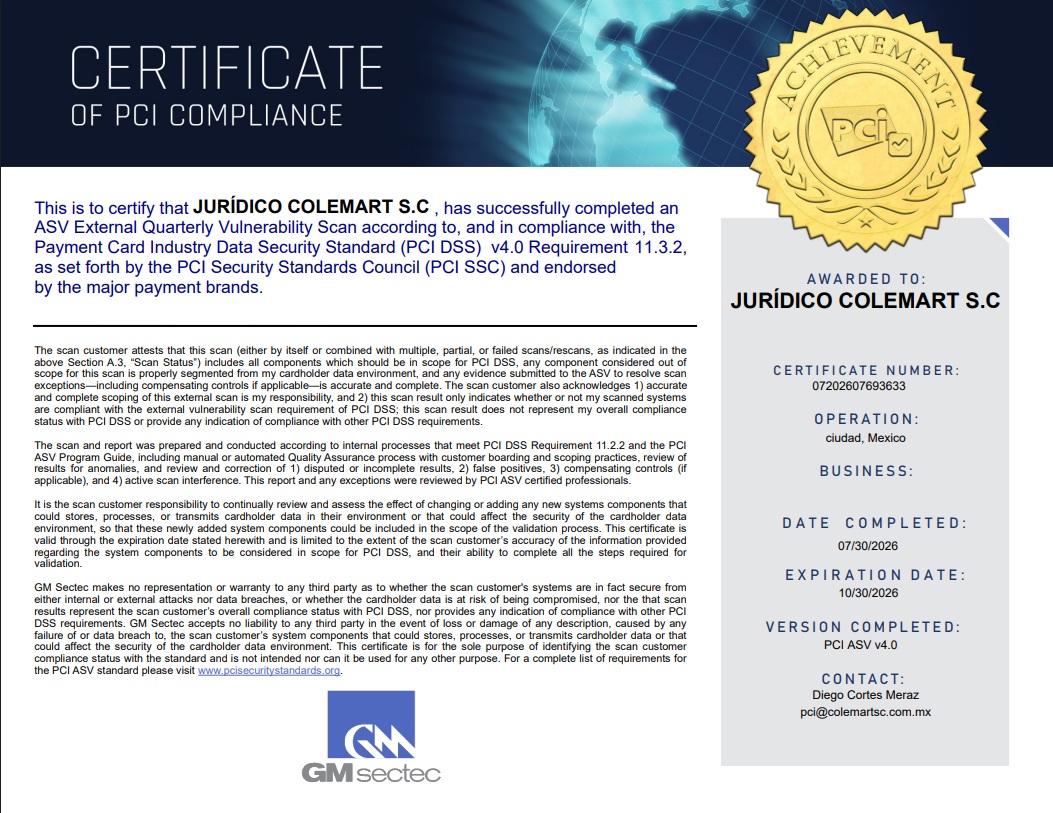 CERTIFICATE
OF PCI COMPLIANCE

ACHIEVEMENT
PCI

This is to certify that JURÍDICO COLEMART S.C , has successfully completed an ASV External Quarterly Vulnerability Scan according to, and in compliance with, the Payment Card Industry Data Security Standard (PCI DSS) v4.0 Requirement 11.3.2, as set forth by the PCI Security Standards Council (PCI SSC) and endorsed by the major payment brands.

The scan customer attests that this scan (either by itself or combined with multiple, partial, or failed scans/rescans, as indicated in the above Section A.3, "Scan Status") includes all components which should be in scope for PCI DSS, any component considered out of scope for this scan is properly segmented from my cardholder data environment, and any evidence submitted to the ASV to resolve scan exceptions—including compensating controls if applicable—is accurate and complete. The scan customer also acknowledges 1) accurate and complete scoping of this external scan is my responsibility, and 2) this scan result only indicates whether or not my scanned systems are compliant with the external vulnerability scan requirement of PCI DSS; this scan result does not represent my overall compliance status with PCI DSS or provide any indication of compliance with other PCI DSS requirements.

The scan and report was prepared and conducted according to internal processes that meet PCI DSS Requirement 11.2.2 and the PCI ASV Program Guide, including manual or automated Quality Assurance process with customer boarding and scoping practices, review of results for anomalies, and review and correction of 1) disputed or incomplete results, 2) false positives, 3) compensating controls (if applicable), and 4) active scan interference. This report and any exceptions were reviewed by PCI ASV certified professionals.

It is the scan customer responsibility to continually review and assess the effect of changing or adding any new systems components that could stores, processes, or transmits cardholder data in their environment or that could affect the security of the cardholder data environment, so that these newly added system components could be included in the scope of the validation process. This certificate is valid through the expiration date stated herewith and is limited to the extent of the scan customer's accuracy of the information provided regarding the system components to be considered in scope for PCI DSS, and their ability to complete all the steps required for validation.

GM Sectec makes no representation or warranty to any third party as to whether the scan customer's systems are in fact secure from either internal or external attacks nor data breaches, or whether the cardholder data is at risk of being compromised, nor the that scan results represent the scan customer's overall compliance status with PCI DSS, nor provides any indication of compliance with other PCI DSS requirements. GM Sectec accepts no liability to any third party in the event of loss or damage of any description, caused by any failure of or data breach to, the scan customer's system components that could stores, processes, or transmits cardholder data or that could affect the security of the cardholder data environment. This certificate is for the sole purpose of identifying the scan customer compliance status with the standard and is not intended nor can it be used for any other purpose. For a complete list of requirements for the PCI ASV standard please visit www.pcisecuritystandards.org.

GM sectec

AWARDED TO:
JURÍDICO COLEMART S.C

CERTIFICATE NUMBER:
07202607693633

OPERATION:
ciudad, Mexico

BUSINESS:

DATE COMPLETED:
07/30/2026

EXPIRATION DATE:
10/30/2026

VERSION COMPLETED:
PCI ASV v4.0

CONTACT:
Diego Cortes Meraz
pci@colemartsc.com.mx